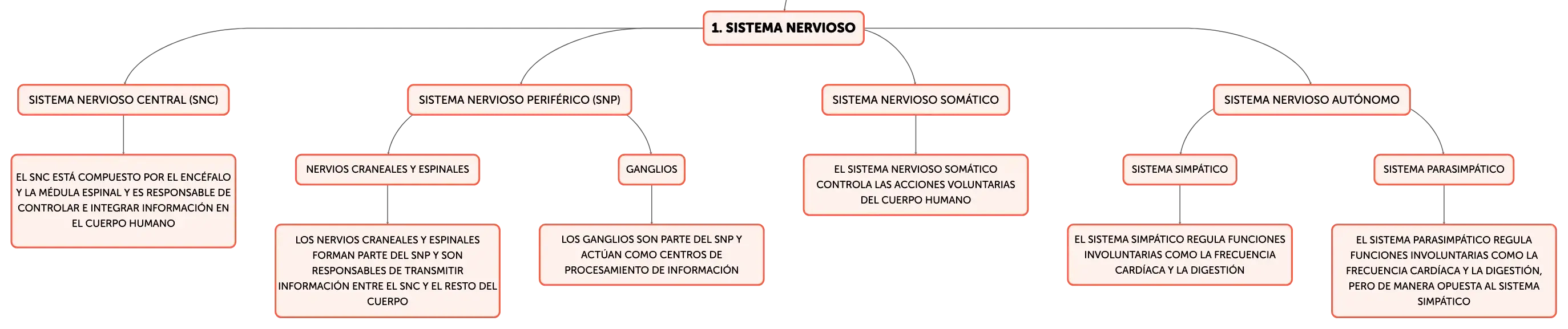 1. SISTEMA NERVIOSO

SISTEMA NERVIOSO CENTRAL (SNC)

EL SNC ESTÁ COMPUESTO POR EL ENCÉFALO Y LA MÉDULA ESPINAL Y ES RESPONSABLE DE CONTROLAR E INTEGRAR INFORMACIÓN EN EL CUERPO HUMANO

SISTEMA NERVIOSO PERIFÉRICO (SNP)

NERVIOS CRANEALES Y ESPINALES

LOS NERVIOS CRANEALES Y ESPINALES FORMAN PARTE DEL SNP Y SON RESPONSABLES DE TRANSMITIR INFORMACIÓN ENTRE EL SNC Y EL RESTO DEL CUERPO

GANGLIOS

LOS GANGLIOS SON PARTE DEL SNP Y ACTÚAN COMO CENTROS DE PROCESAMIENTO DE INFORMACIÓN

SISTEMA NERVIOSO SOMÁTICO

EL SISTEMA NERVIOSO SOMÁTICO CONTROLA LAS ACCIONES VOLUNTARIAS DEL CUERPO HUMANO

SISTEMA NERVIOSO AUTÓNOMO

SISTEMA SIMPÁTICO

EL SISTEMA SIMPÁTICO REGULA FUNCIONES INVOLUNTARIAS COMO LA FRECUENCIA CARDÍACA Y LA DIGESTIÓN

SISTEMA PARASIMPÁTICO

EL SISTEMA PARASIMPÁTICO REGULA FUNCIONES INVOLUNTARIAS COMO LA FRECUENCIA CARDÍACA Y LA DIGESTIÓN, PERO DE MANERA OPUESTA AL SISTEMA SIMPÁTICO